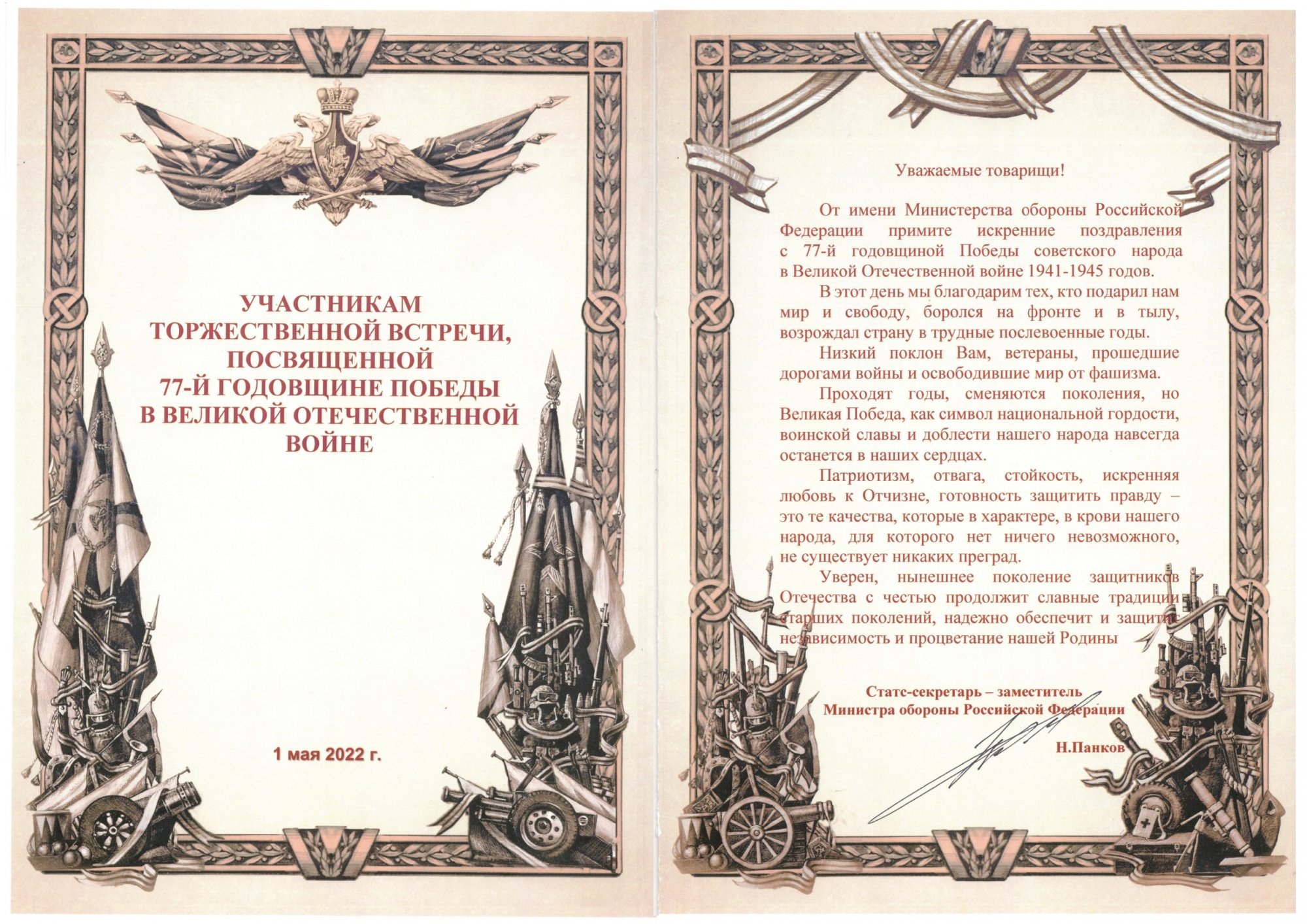 УЧАСТНИКАМ ТОРЖЕСТВЕННОЙ ВСТРЕЧИ, ПОСВЯЩЕННОЙ 77-Й ГОДОВЩИНЕ ПОБЕДЫ В ВЕЛИКОЙ ОТЕЧЕСТВЕННОЙ ВОЙНЕ

1 мая 2022 г.

Уважаемые товарищи!

От имени Министерства обороны Российской Федерации примите искренние поздравления с 77-й годовщиной Победы советского народа в Великой Отечественной войне 1941-1945 годов.

В этот день мы благодарим тех, кто подарил нам мир и свободу, боролся на фронте и в тылу, возрождал страну в трудные послевоенные годы.

Низкий поклон Вам, ветераны, прошедшие дорогами войны и освободившие мир от фашизма.

Проходят годы, сменяются поколения, но Великая Победа, как символ национальной гордости, воинской славы и доблести нашего народа навсегда останется в наших сердцах.

Патриотизм, отвага, стойкость, искренняя любовь к Отчизне, готовность защитить правду – это те качества, которые в характере, в крови нашего народа, для которого нет ничего невозможного, не существует никаких преград.

Уверен, нынешнее поколение защитников Отечества с честью продолжит славные традиции старших поколений, надежно обеспечит и защитит независимость и процветание нашей Родины

Статс-секретарь – заместитель Министра обороны Российской Федерации

Н.Панков